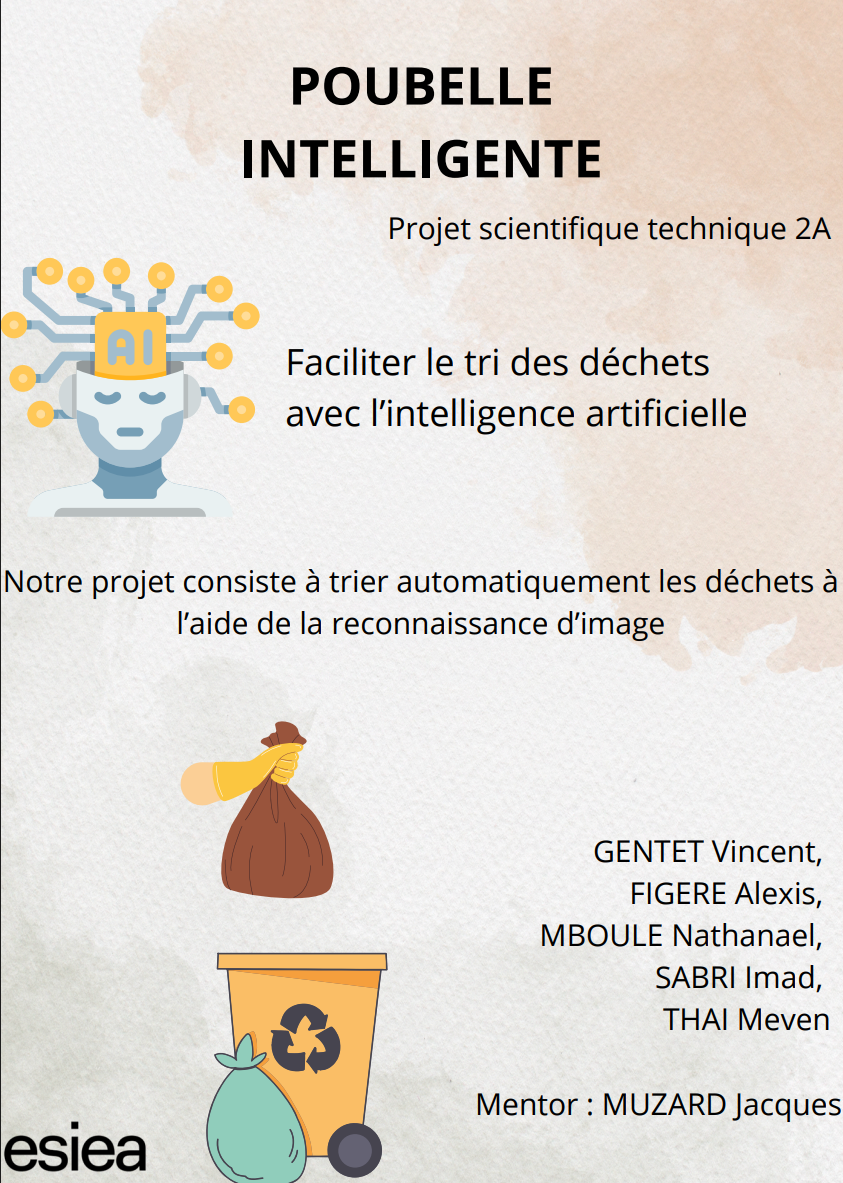 POUBELLE
INTELLIGENTE

Projet scientifique technique 2A

AI

Faciliter le tri des déchets avec l'intelligence artificielle

Notre projet consiste à trier automatiquement les déchets à l'aide de la reconnaissance d'image

GENTET Vincent,
FIGERE Alexis,
MBOULE Nathanael,
SABRI Imad,
THAI Meven

Mentor : MUZARD Jacques

esiea